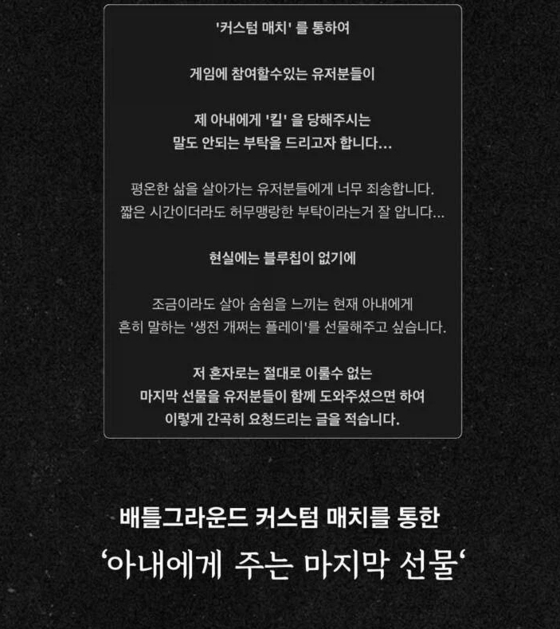 '커스텀 매치' 를 통하여

게임에 참여할수있는 유저분들이

제 아내에게 '킬' 을 당해주시는
말도 안되는 부탁을 드리고자 합니다...

평온한 삶을 살아가는 유저분들에게 너무 죄송합니다.
짧은 시간이더라도 허무맹랑한 부탁이라는거 잘 압니다...

현실에는 블루칩이 없기에

조금이라도 살아 숨쉼을 느끼는 현재 아내에게
흔히 말하는 '생전 개쩌는 플레이'를 선물해주고 싶습니다.

저 혼자로는 절대로 이룰수 없는
마지막 선물을 유저분들이 함께 도와주셨으면 하여
이렇게 간곡히 요청드리는 글을 적습니다.

배틀그라운드 커스텀 매치를 통한
'아내에게 주는 마지막 선물'